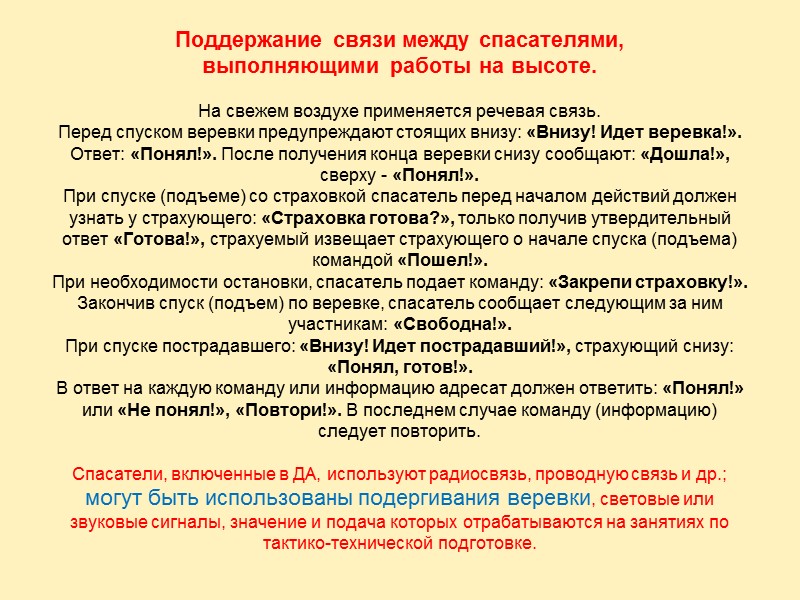 Поддержание связи между спасателями, выполняющими работы на высоте.

На свежем воздухе применяется речевая связь.
Перед спуском веревки предупреждают стоящих внизу: «Внизу! Идет веревка!».
Ответ: «Понял!». После получения конца веревки снизу сообщают: «Дошла!», сверху - «Понял!».
При спуске (подъеме) со страховкой спасатель перед началом действий должен узнать у страхующего: «Страховка готова?», только получив утвердительный ответ «Готова!», страхуемый извещает страхующего о начале спуска (подъема) командой «Пошел!».
При необходимости остановки, спасатель подает команду: «Закрепи страховку!».
Закончив спуск (подъем) по веревке, спасатель сообщает следующим за ним участникам: «Свободна!».
При спуске пострадавшего: «Внизу! Идет пострадавший!», страхующий снизу: «Понял, готов!».
В ответ на каждую команду или информацию адресат должен ответить: «Понял!» или «Не понял!», «Повтори!». В последнем случае команду (информацию) следует повторить.

Спасатели, включенные в ДА, используют радиосвязь, проводную связь и др.; могут быть использованы подергивания веревки, световые или звуковые сигналы, значение и подача которых отрабатываются на занятиях по тактико-технической подготовке.